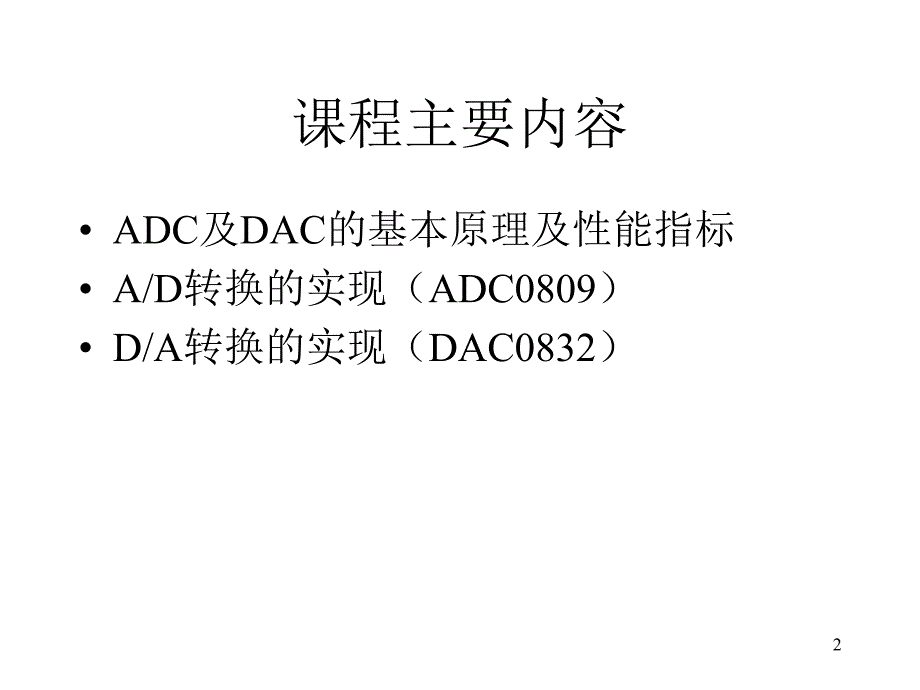 课程主要内容

• ADC及DAC的基本原理及性能指标
• A/D转换的实现（ADC0809）
• D/A转换的实现（DAC0832）

2